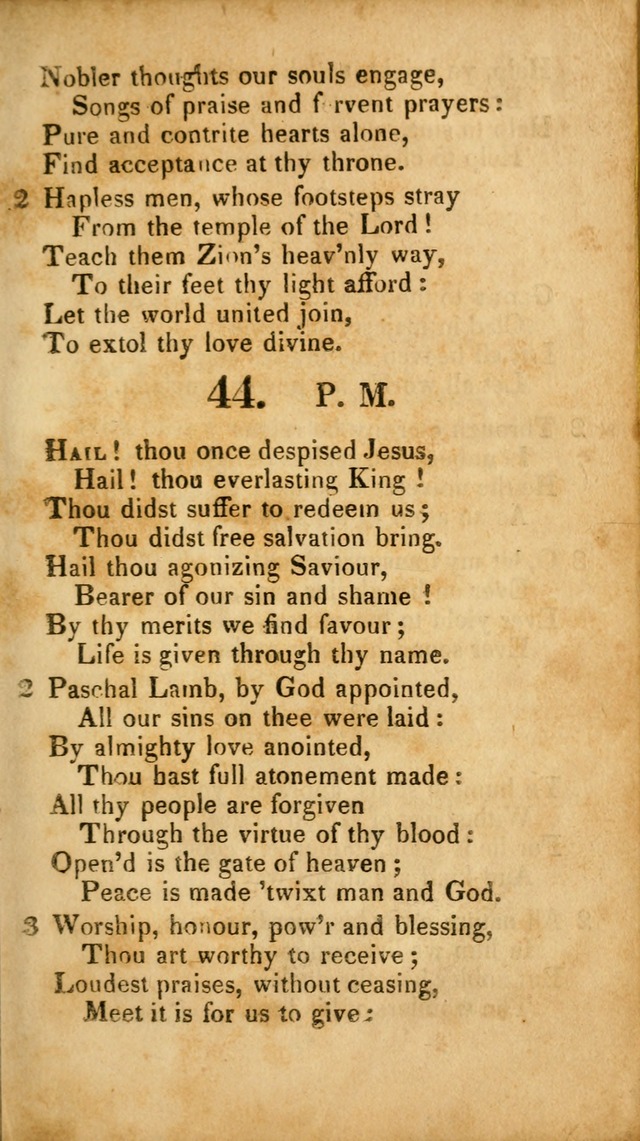 Nobler thoughts our souls engage,
Songs of praise and f rvent prayers:
Pure and contrite hearts alone,
Find acceptance at thy throne.

2 Hapless men, whose footsteps stray
From the temple of the Lord!
Teach them Zion's heav'nly way,
To their feet thy light afford:
Let the world united join,
To extol thy love divine.

44. P. M.

Hail! thou once despised Jesus,
Hail! thou everlasting King!
Thou didst suffer to redeem us;
Thou didst free salvation bring.
Hail thou agonizing Saviour,
Bearer of our sin and shame!
By thy merits we find favour;
Life is given through thy name.

2 Paschal Lamb, by God appointed,
All our sins on thee were laid:
By almighty love anointed,
Thou hast full atonement made:
All thy people are forgiven
Through the virtue of thy blood:
Open'd is the gate of heaven;
Peace is made 'twixt man and God.

3 Worship, honour, pow'r and blessing,
Thou art worthy to receive;
Loudest praises, without ceasing,
Meet it is for us to give: